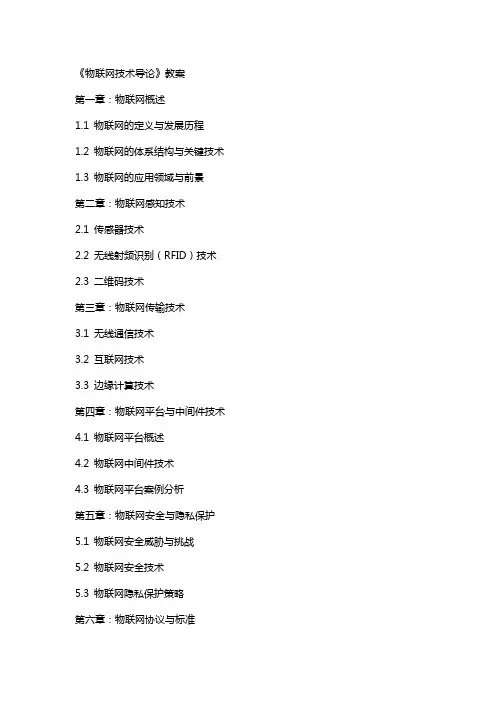 《物联网技术导论》教案

第一章：物联网概述

1.1 物联网的定义与发展历程

1.2 物联网的体系结构与关键技术

1.3 物联网的应用领域与前景

第二章：物联网感知技术

2.1 传感器技术

2.2 无线射频识别（RFID）技术

2.3 二维码技术

第三章：物联网传输技术

3.1 无线通信技术

3.2 互联网技术

3.3 边缘计算技术

第四章：物联网平台与中间件技术

4.1 物联网平台概述

4.2 物联网中间件技术

4.3 物联网平台案例分析

第五章：物联网安全与隐私保护

5.1 物联网安全威胁与挑战

5.2 物联网安全技术

5.3 物联网隐私保护策略

第六章：物联网协议与标准